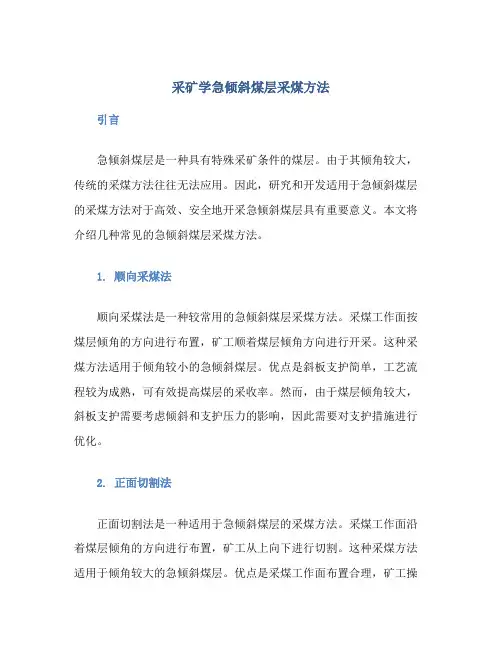 采矿学急倾斜煤层采煤方法

引言

急倾斜煤层是一种具有特殊采矿条件的煤层。由于其倾角较大，传统的采煤方法往往无法应用。因此，研究和开发适用于急倾斜煤层的采煤方法对于高效、安全地开采急倾斜煤层具有重要意义。本文将介绍几种常见的急倾斜煤层采煤方法。

1. 顺向采煤法

顺向采煤法是一种较常用的急倾斜煤层采煤方法。采煤工作面按煤层倾角的方向进行布置，矿工顺着煤层倾角方向进行开采。这种采煤方法适用于倾角较小的急倾斜煤层。优点是斜板支护简单，工艺流程较为成熟，可有效提高煤层的采收率。然而，由于煤层倾角较大，斜板支护需要考虑倾斜和支护压力的影响，因此需要对支护措施进行优化。

2. 正面切割法

正面切割法是一种适用于急倾斜煤层的采煤方法。采煤工作面沿着煤层倾角的方向进行布置，矿工从上向下进行切割。这种采煤方法适用于倾角较大的急倾斜煤层。优点是采煤工作面布置合理，矿工操